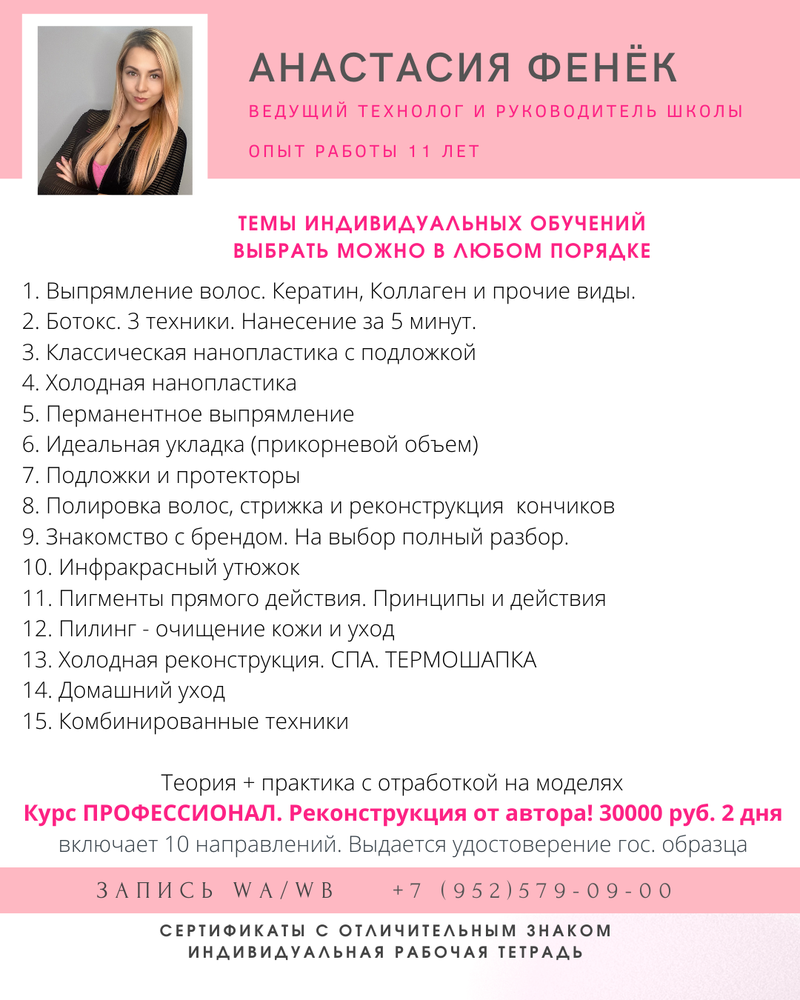 АНАСТАСИЯ ФЕНЁК
ВЕДУЩИЙ ТЕХНОЛОГ И РУКОВОДИТЕЛЬ ШКОЛЫ
ОПЫТ РАБОТЫ 11 ЛЕТ

ТЕМЫ ИНДИВИДУАЛЬНЫХ ОБУЧЕНИЙ
ВЫБРАТЬ МОЖНО В ЛЮБОМ ПОРЯДКЕ

1. Выпрямление волос. Кератин, Коллаген и прочие виды.
2. Ботокс. 3 техники. Нанесение за 5 минут.
3. Классическая нанопластика с подложкой
4. Холодная нанопластика
5. Перманентное выпрямление
6. Идеальная укладка (прикорневой объем)
7. Подложки и протекторы
8. Полировка волос, стрижка и реконструкция кончиков
9. Знакомство с брендом. На выбор полный разбор.
10. Инфракрасный утюжок
11. Пигменты прямого действия. Принципы и действия
12. Пилинг - очищение кожи и уход
13. Холодная реконструкция. СПА. ТЕРМОШАПКА
14. Домашний уход
15. Комбинированные техники

Теория + практика с отработкой на моделях
Курс ПРОФЕССИОНАЛ. Реконструкция от автора! 30000 руб. 2 дня
включает 10 направлений. Выдается удостоверение гос. образца

ЗАПИСЬ WA/WB +7 (952)579-09-00

СЕРТИФИКАТЫ С ОТЛИЧИТЕЛЬНЫМ ЗНАКОМ
ИНДИВИДУАЛЬНАЯ РАБОЧАЯ ТЕТРАДЬ